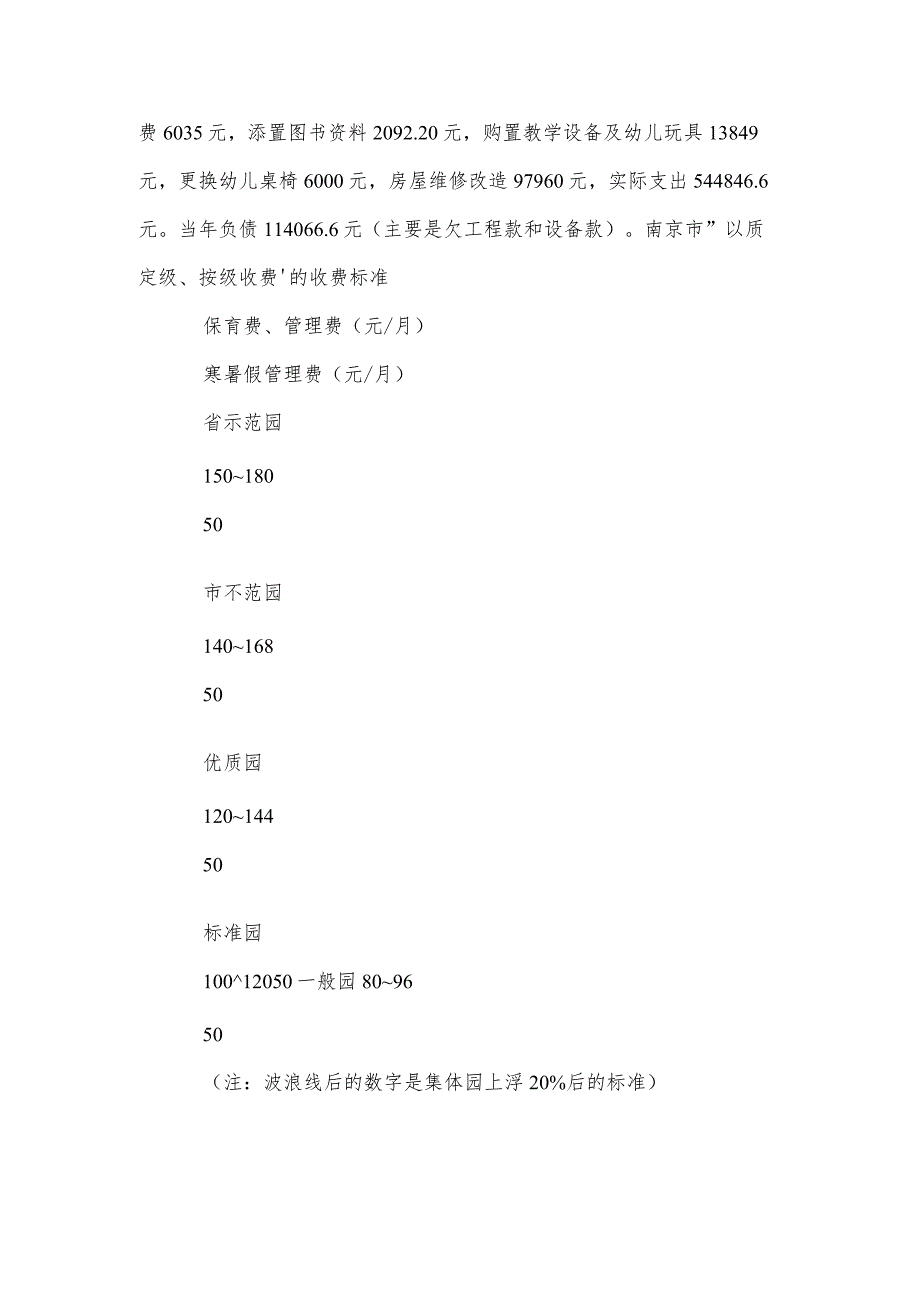 费6035元，添置图书资料2092.20元，购置教学设备及幼儿玩具13849元，更换幼儿桌椅6000元，房屋维修改造97960元，实际支出544846.6元。当年负债114066.6元（主要是欠工程款和设备款）。南京市”以质定级、按级收费'的收费标准

保育费、管理费（元/月）

寒暑假管理费（元/月）

省示范园

150~180

50

市不范园

140~168

50

优质园

120~144

50

标准园

100^12050一般园80~96

50

（注：波浪线后的数字是集体园上浮20%后的标准）